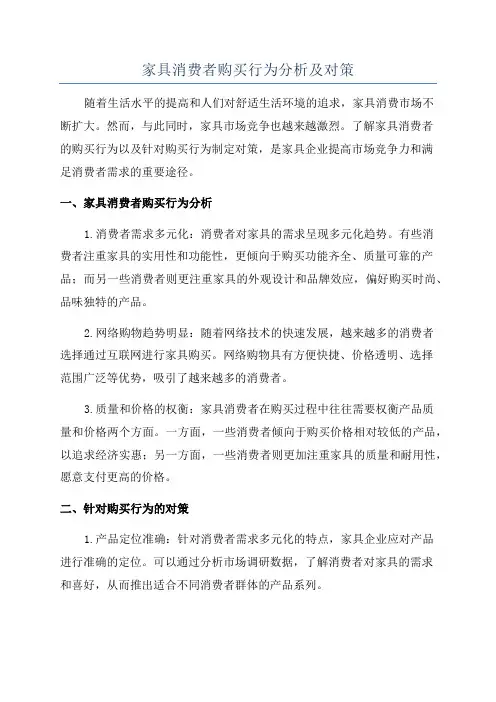 家具消费者购买行为分析及对策

随着生活水平的提高和人们对舒适生活环境的追求，家具消费市场不断扩大。然而，与此同时，家具市场竞争也越来越激烈。了解家具消费者的购买行为以及针对购买行为制定对策，是家具企业提高市场竞争力和满足消费者需求的重要途径。

一、家具消费者购买行为分析

1.消费者需求多元化：消费者对家具的需求呈现多元化趋势。有些消费者注重家具的实用性和功能性，更倾向于购买功能齐全、质量可靠的产品；而另一些消费者则更注重家具的外观设计和品牌效应，偏好购买时尚、品味独特的产品。

2.网络购物趋势明显：随着网络技术的快速发展，越来越多的消费者选择通过互联网进行家具购买。网络购物具有方便快捷、价格透明、选择范围广泛等优势，吸引了越来越多的消费者。

3.质量和价格的权衡：家具消费者在购买过程中往往需要权衡产品质量和价格两个方面。一方面，一些消费者倾向于购买价格相对较低的产品，以追求经济实惠；另一方面，一些消费者则更加注重家具的质量和耐用性，愿意支付更高的价格。

二、针对购买行为的对策

1.产品定位准确：针对消费者需求多元化的特点，家具企业应对产品进行准确的定位。可以通过分析市场调研数据，了解消费者对家具的需求和喜好，从而推出适合不同消费者群体的产品系列。